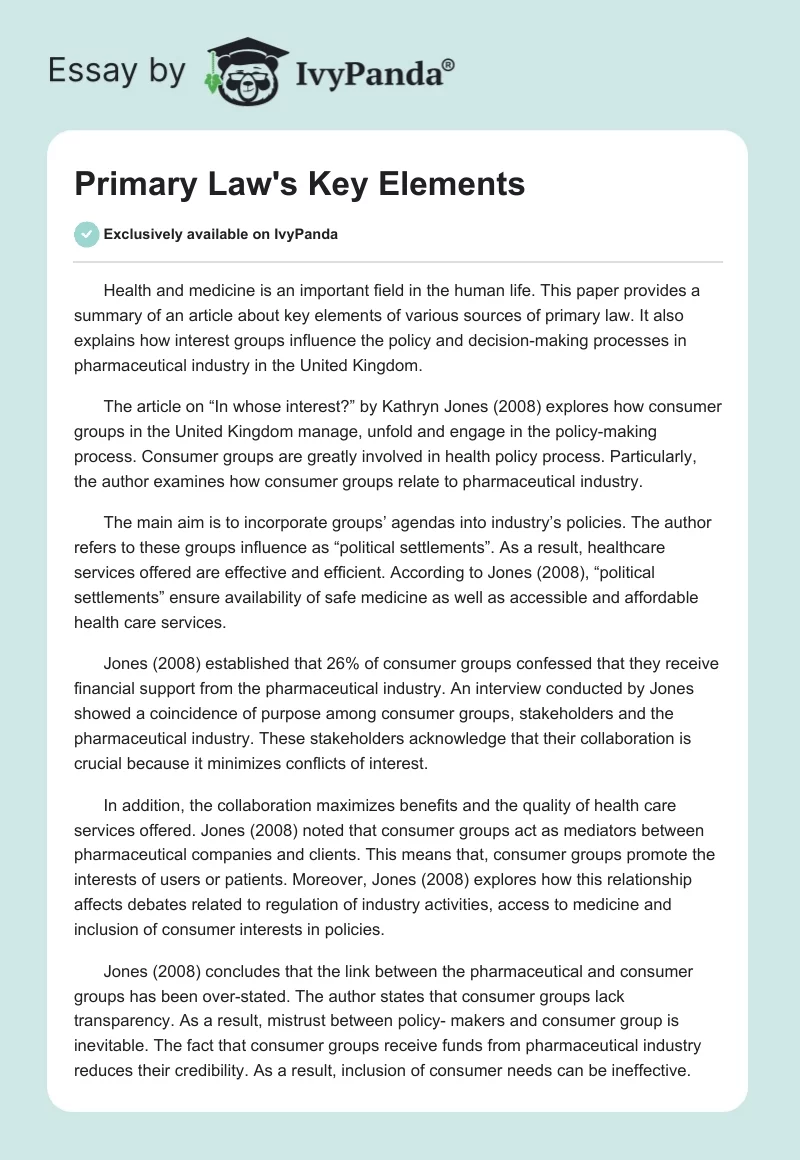 Essay by IvyPanda®

Primary Law's Key Elements

Exclusively available on IvyPanda

Health and medicine is an important field in the human life. This paper provides a summary of an article about key elements of various sources of primary law. It also explains how interest groups influence the policy and decision-making processes in pharmaceutical industry in the United Kingdom.

The article on “In whose interest?” by Kathryn Jones (2008) explores how consumer groups in the United Kingdom manage, unfold and engage in the policy-making process. Consumer groups are greatly involved in health policy process. Particularly, the author examines how consumer groups relate to pharmaceutical industry.

The main aim is to incorporate groups’ agendas into industry’s policies. The author refers to these groups influence as “political settlements”. As a result, healthcare services offered are effective and efficient. According to Jones (2008), “political settlements” ensure availability of safe medicine as well as accessible and affordable health care services.

Jones (2008) established that 26% of consumer groups confessed that they receive financial support from the pharmaceutical industry. An interview conducted by Jones showed a coincidence of purpose among consumer groups, stakeholders and the pharmaceutical industry. These stakeholders acknowledge that their collaboration is crucial because it minimizes conflicts of interest.

In addition, the collaboration maximizes benefits and the quality of health care services offered. Jones (2008) noted that consumer groups act as mediators between pharmaceutical companies and clients. This means that, consumer groups promote the interests of users or patients. Moreover, Jones (2008) explores how this relationship affects debates related to regulation of industry activities, access to medicine and inclusion of consumer interests in policies.

Jones (2008) concludes that the link between the pharmaceutical and consumer groups has been over-stated. The author states that consumer groups lack transparency. As a result, mistrust between policy- makers and consumer group is inevitable. The fact that consumer groups receive funds from pharmaceutical industry reduces their credibility. As a result, inclusion of consumer needs can be ineffective.